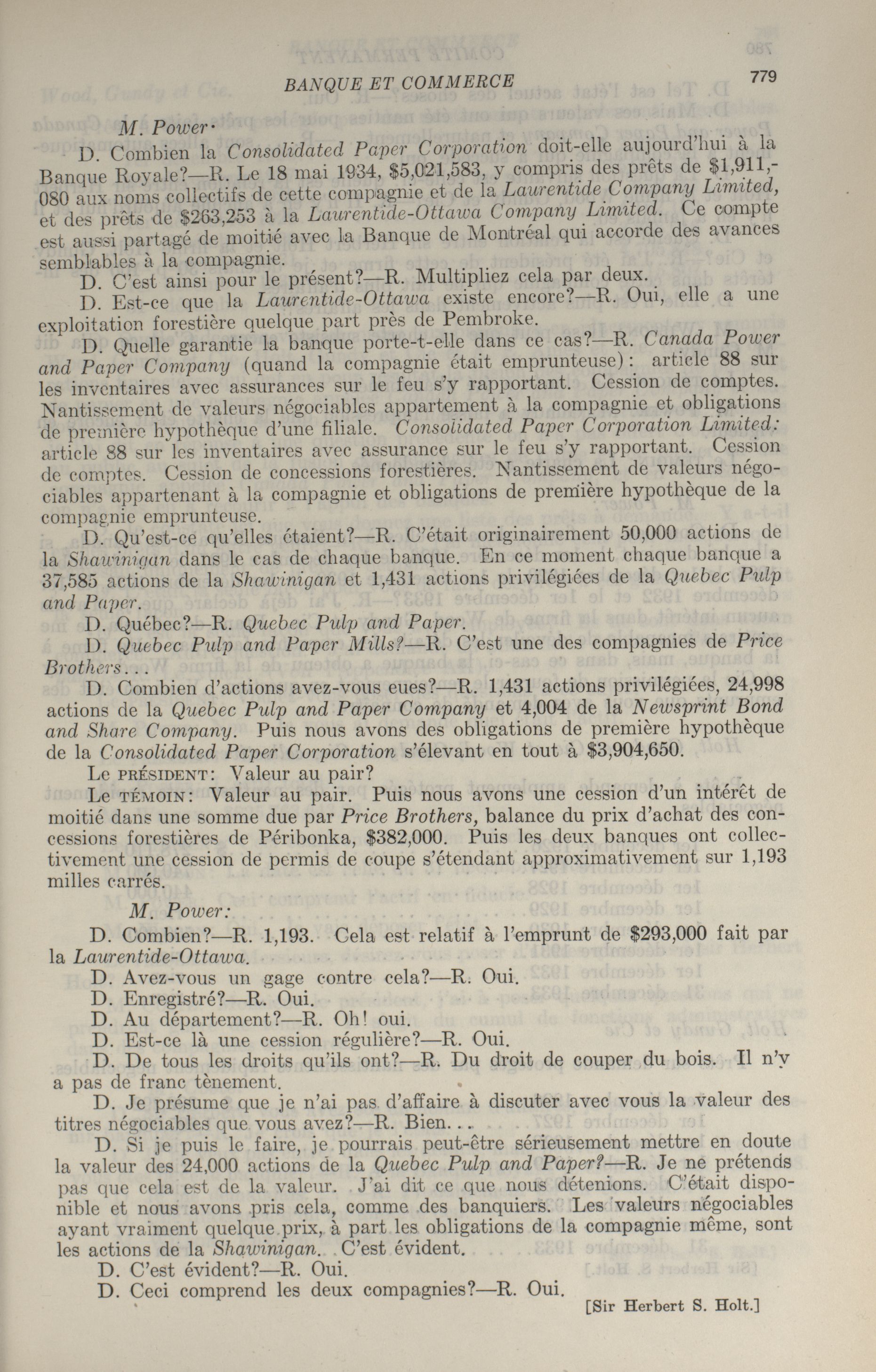 BANQUE ET COMMERCE 779

M. Power·

D. Combien la Consolidated Paper Corporation doit-elle aujourd'hui à la Banque Royale?—R. Le 18 mai 1934, $5,021,583, y compris des prêts de $1,911,080 aux noms collectifs de cette compagnie et de la Laurentide Company Limited, et des prêts de $263,253 à la Laurentide-Ottawa Company Limited. Ce compte est aussi partagé de moitié avec la Banque de Montréal qui accorde des avances semblables à la compagnie.

D. C'est ainsi pour le présent?—R. Multipliez cela par deux.

D. Est-ce que la Laurentide-Ottawa existe encore?—R. Oui, elle a une exploitation forestière quelque part près de Pembroke.

D. Quelle garantie la banque porte-t-elle dans ce cas?—R. Canada Power and Paper Company (quand la compagnie était emprunteuse): article 88 sur les inventaires avec assurances sur le feu s'y rapportant. Cession de comptes. Nantissement de valeurs négociables appartement à la compagnie et obligations de première hypothèque d'une filiale. Consolidated Paper Corporation Limited: article 88 sur les inventaires avec assurance sur le feu s'y rapportant. Cession de comptes. Cession de concessions forestières. Nantissement de valeurs négociables appartenant à la compagnie et obligations de première hypothèque de la compagnie emprunteuse.

D. Qu'est-ce qu'elles étaient?—R. C'était originairement 50,000 actions de la Shawinigan dans le cas de chaque banque. En ce moment chaque banque a 37,585 actions de la Shawinigan et 1,431 actions privilégiées de la Quebec Pulp and Paper.

D. Québec?—R. Quebec Pulp and Paper.

D. Quebec Pulp and Paper Mills?—R. C'est une des compagnies de Price Brothers...

D. Combien d'actions avez-vous eues?—R. 1,431 actions privilégiées, 24,998 actions de la Quebec Pulp and Paper Company et 4,004 de la Newsprint Bond and Share Company. Puis nous avons des obligations de première hypothèque de la Consolidated Paper Corporation s'élevant en tout à $3,904,650.

Le PRÉSIDENT: Valeur au pair?

Le TÉMOIN: Valeur au pair. Puis nous avons une cession d'un intérêt de moitié dans une somme due par Price Brothers, balance du prix d'achat des concessions forestières de Péribonka, $382,000. Puis les deux banques ont collectivement une cession de permis de coupe s'étendant approximativement sur 1,193 milles carrés.

M. Power:

D. Combien?—R. 1,193. Cela est relatif à l'emprunt de $293,000 fait par la Laurentide-Ottawa.

D. Avez-vous un gage contre cela?—R. Oui.

D. Enregistré?—R. Oui.

D. Au département?—R. Oh! oui.

D. Est-ce là une cession régulière?—R. Oui.

D. De tous les droits qu'ils ont?—R. Du droit de couper du bois. Il n'y a pas de franc tènement.

D. Je présume que je n'ai pas d'affaire à discuter avec vous la valeur des titres négociables que vous avez?—R. Bien...

D. Si je puis le faire, je pourrais peut-être sérieusement mettre en doute la valeur des 24,000 actions de la Quebec Pulp and Paper?—R. Je ne prétends pas que cela est de la valeur. J'ai dit ce que nous détenions. C'était disponible et nous avons pris cela, comme des banquiers. Les valeurs négociables ayant vraiment quelque prix, à part les obligations de la compagnie même, sont les actions de la Shawinigan. C'est évident.

D. C'est évident?—R. Oui.

D. Ceci comprend les deux compagnies?—R. Oui.

[Sir Herbert S. Holt.]